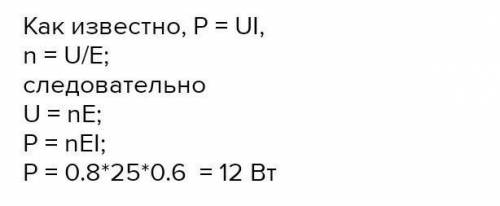 Как известно, $P = UI$,
$n = U/E$;
следовательно
$U = nE$;
$P = nEI$;
$P = 0.8*25*0.6 = 12$ Вт